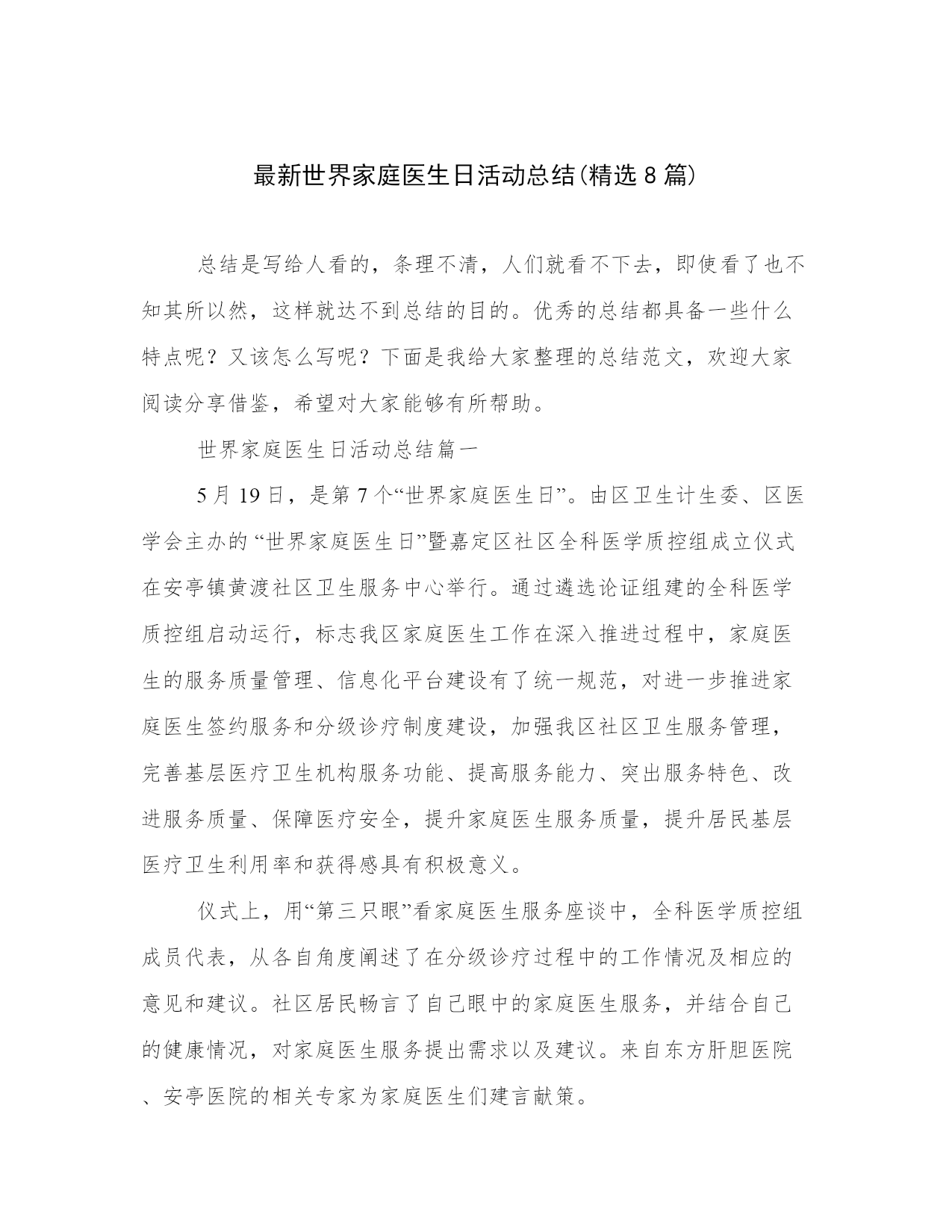 最新世界家庭医生日活动总结(精选8篇)

总结是写给人看的，条理不清，人们就看不下去，即使看了也不知其所以然，这样就达不到总结的目的。优秀的总结都具备一些什么特点呢？又该怎么写呢？下面是我给大家整理的总结范文，欢迎大家阅读分享借鉴，希望对大家能够有所帮助。

世界家庭医生日活动总结篇一

5月19日，是第7个“世界家庭医生日”。由区卫生计生委、区医学会主办的“世界家庭医生日”暨嘉定区社区全科医学质控组成立仪式在安亭镇黄渡社区卫生服务中心举行。通过遴选论证组建的全科医学质控组启动运行，标志我区家庭医生工作在深入推进过程中，家庭医生的服务质量管理、信息化平台建设有了统一规范，对进一步推进家庭医生签约服务和分级诊疗制度建设，加强我区社区卫生服务管理，完善基层医疗卫生机构服务功能、提高服务能力、突出服务特色、改进服务质量、保障医疗安全，提升家庭医生服务质量，提升居民基层医疗卫生利用率和获得感具有积极意义。

仪式上，用“第三只眼”看家庭医生服务座谈中，全科医学质控组成员代表，从各自角度阐述了在分级诊疗过程中的工作情况及相应的意见和建议。社区居民畅言了自己眼中的家庭医生服务，并结合自己的健康情况，对家庭医生服务提出需求以及建议。来自东方肝胆医院、安亭医院的相关专家为家庭医生们建言献策。